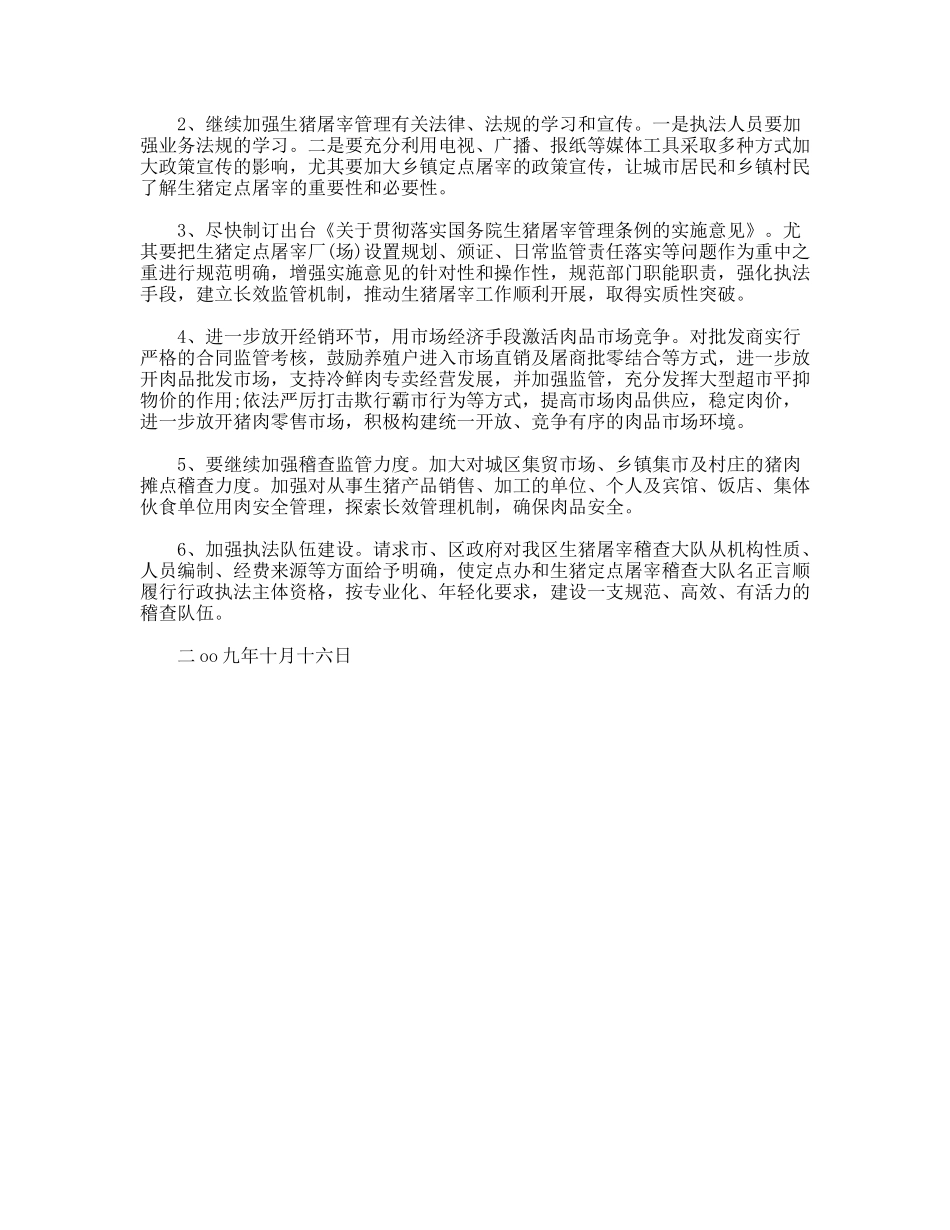 2、继续加强生猪屠宰管理有关法律、法规的学习和宣传。一是执法人员要加强业务法规的学习。二是要充分利用电视、广播、报纸等媒体工具采取多种方式加大政策宣传的影响，尤其要加大乡镇定点屠宰的政策宣传，让城市居民和乡镇村民了解生猪定点屠宰的重要性和必要性。

3、尽快制订出台《关于贯彻落实国务院生猪屠宰管理条例的实施意见》。尤其要把生猪定点屠宰厂(场)设置规划、颁证、日常监管责任落实等问题作为重中之重进行规范明确，增强实施意见的针对性和操作性，规范部门职能职责，强化执法手段，建立长效监管机制，推动生猪屠宰工作顺利开展，取得实质性突破。

4、进一步放开经销环节，用市场经济手段激活肉品市场竞争。对批发商实行严格的合同监管考核，鼓励养殖户进入市场直销及屠商批零结合等方式，进一步放开肉品批发市场，支持冷鲜肉专卖经营发展，并加强监管，充分发挥大型超市平抑物价的作用;依法严厉打击欺行霸市行为等方式，提高市场肉品供应，稳定肉价，进一步放开猪肉零售市场，积极构建统一开放、竞争有序的肉品市场环境。

5、要继续加强稽查监管力度。加大对城区集贸市场、乡镇集市及村庄的猪肉摊点稽查力度。加强对从事生猪产品销售、加工的单位、个人及宾馆、饭店、集体伙食单位用肉安全管理，探索长效管理机制，确保肉品安全。

6、加强执法队伍建设。请求市、区政府对我区生猪屠宰稽查大队从机构性质、人员编制、经费来源等方面给予明确，使定点办和生猪定点屠宰稽查大队名正言顺履行行政执法主体资格，按专业化、年轻化要求，建设一支规范、高效、有活力的稽查队伍。

二oo九年十月十六日